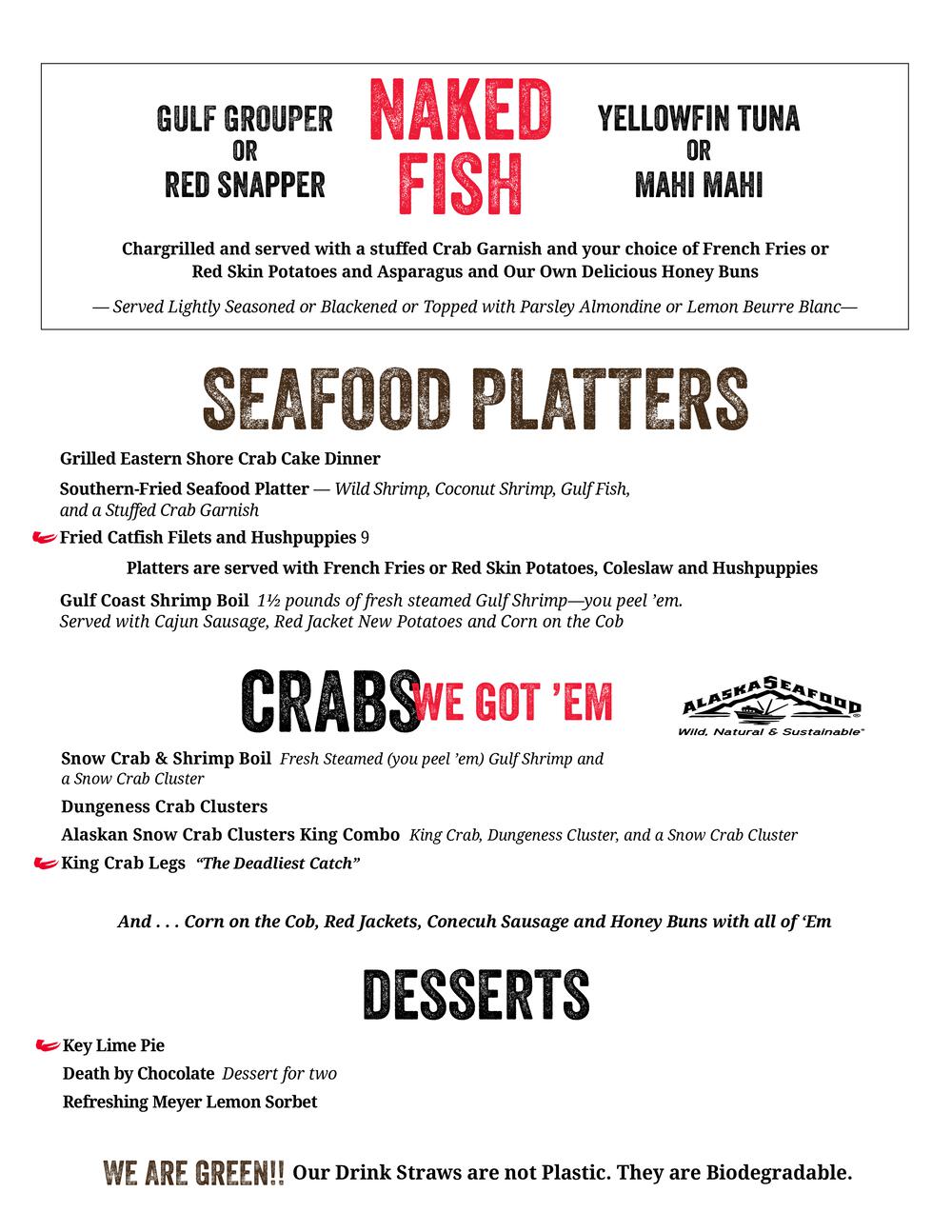 GULF GROUPER
OR
RED SNAPPER

NAKED
FISH

YELLOWFIN TUNA
OR
MAHI MAHI

Chargrilled and served with a stuffed Crab Garnish and your choice of French Fries or Red Skin Potatoes and Asparagus and Our Own Delicious Honey Buns

— Served Lightly Seasoned or Blackened or Topped with Parsley Almondine or Lemon Beurre Blanc—

SEAFOOD PLATTERS

Grilled Eastern Shore Crab Cake Dinner

Southern-Fried Seafood Platter — Wild Shrimp, Coconut Shrimp, Gulf Fish, and a Stuffed Crab Garnish

Fried Catfish Filets and Hushpuppies 9

Platters are served with French Fries or Red Skin Potatoes, Coleslaw and Hushpuppies

Gulf Coast Shrimp Boil 1½ pounds of fresh steamed Gulf Shrimp—you peel 'em. Served with Cajun Sausage, Red Jacket New Potatoes and Corn on the Cob

CRABS WE GOT 'EM

ALASKA SEAFOOD
Wild, Natural & Sustainable

Snow Crab & Shrimp Boil Fresh Steamed (you peel 'em) Gulf Shrimp and a Snow Crab Cluster

Dungeness Crab Clusters

Alaskan Snow Crab Clusters King Combo King Crab, Dungeness Cluster, and a Snow Crab Cluster

King Crab Legs "The Deadliest Catch"

And . . . Corn on the Cob, Red Jackets, Conecuh Sausage and Honey Buns with all of 'Em

DESSERTS

Key Lime Pie

Death by Chocolate Dessert for two

Refreshing Meyer Lemon Sorbet

WE ARE GREEN!! Our Drink Straws are not Plastic. They are Biodegradable.